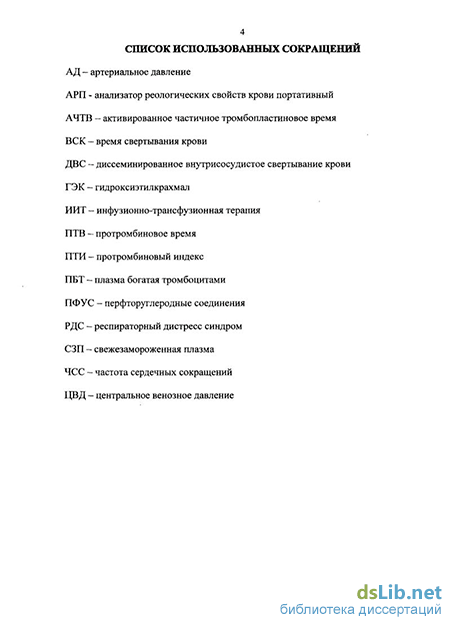 4

СПИСОК ИСПОЛЬЗОВАННЫХ СОКРАЩЕНИЙ

АД – артериальное давление

АРП - анализатор реологических свойств крови портативный

АЧТВ – активированное частичное тромбопластиновое время

ВСК – время свертывания крови

ДВС – диссеминированное внутрисосудистое свертывание крови

ГЭК – гидроксиэтилкрахмал

ИИТ – инфузионно-трансфузионная терапия

ПТВ – протромбиновое время

ПТИ – протромбиновый индекс

ПБТ – плазма богатая тромбоцитами

ПФУС – перфторуглеродные соединения

РДС – респираторный дистресс синдром

СЗП – свежезамороженная плазма

ЧСС – частота сердечных сокращений

ЦВД – центральное венозное давление

dsLib.net
библиотека диссертаций